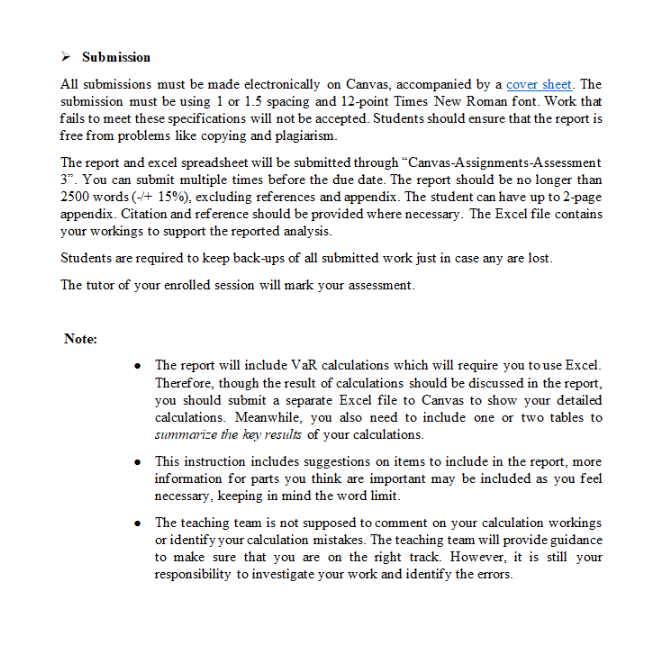 ➢ Submission

All submissions must be made electronically on Canvas, accompanied by a cover sheet. The submission must be using 1 or 1.5 spacing and 12-point Times New Roman font. Work that fails to meet these specifications will not be accepted. Students should ensure that the report is free from problems like copying and plagiarism.

The report and excel spreadsheet will be submitted through "Canvas-Assignments-Assessment 3". You can submit multiple times before the due date. The report should be no longer than 2500 words (-/+ 15%), excluding references and appendix. The student can have up to 2-page appendix. Citation and reference should be provided where necessary. The Excel file contains your workings to support the reported analysis.

Students are required to keep back-ups of all submitted work just in case any are lost.

The tutor of your enrolled session will mark your assessment.

Note:

• The report will include VaR calculations which will require you to use Excel. Therefore, though the result of calculations should be discussed in the report, you should submit a separate Excel file to Canvas to show your detailed calculations. Meanwhile, you also need to include one or two tables to summarize the key results of your calculations.

• This instruction includes suggestions on items to include in the report, more information for parts you think are important may be included as you feel necessary, keeping in mind the word limit.

• The teaching team is not supposed to comment on your calculation workings or identify your calculation mistakes. The teaching team will provide guidance to make sure that you are on the right track. However, it is still your responsibility to investigate your work and identify the errors.